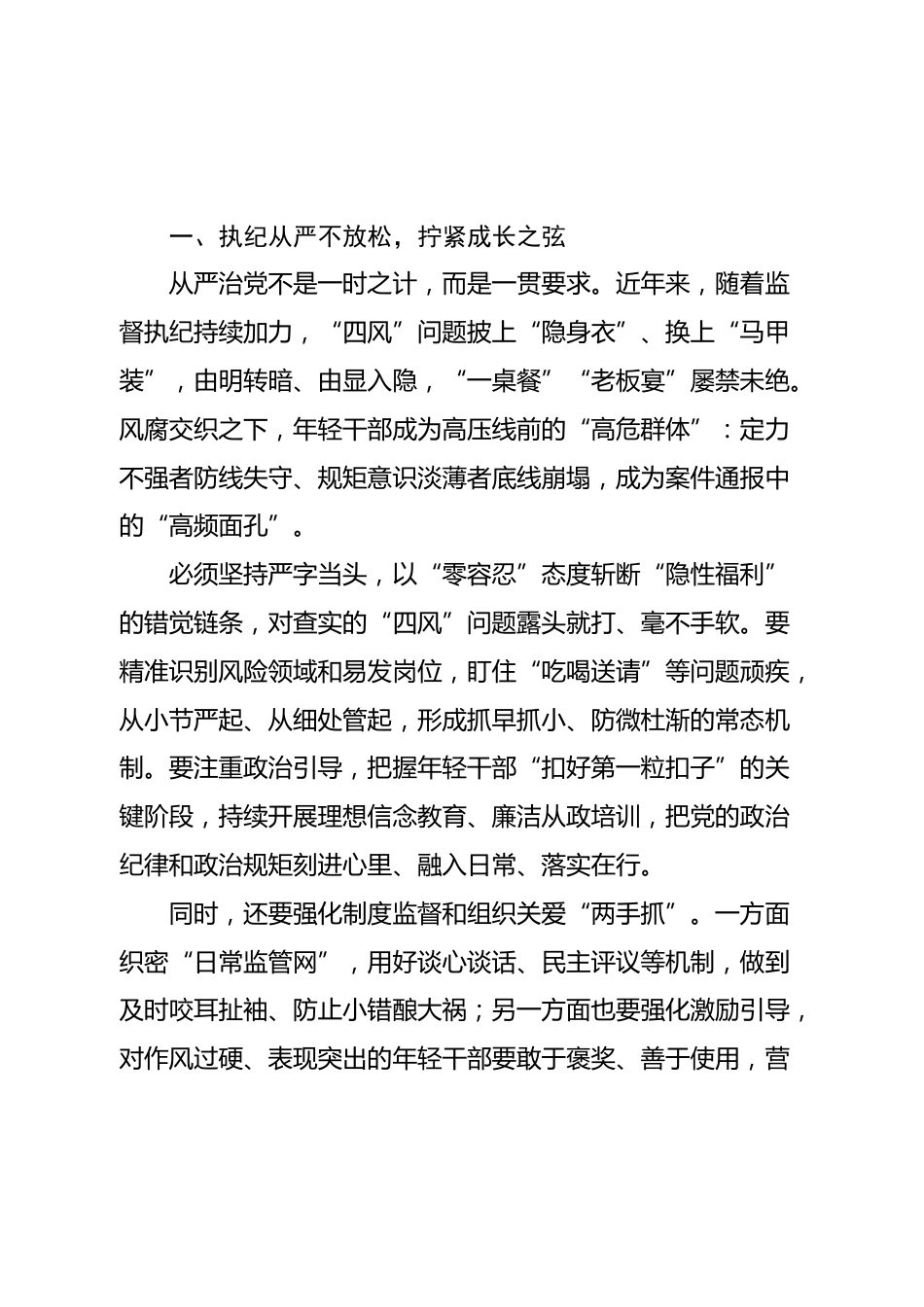 一、执纪从严不放松，拧紧成长之弦

从严治党不是一时之计，而是一贯要求。近年来，随着监督执纪持续加力，“四风”问题披上“隐身衣”、换上“马甲装”，由明转暗、由显入隐，“一桌餐”“老板宴”屡禁未绝。风腐交织之下，年轻干部成为高压线前的“高危群体”：定力不强者防线失守、规矩意识淡薄者底线崩塌，成为案件通报中的“高频面孔”。

必须坚持严字当头，以“零容忍”态度斩断“隐性福利”的错觉链条，对查实的“四风”问题露头就打、毫不手软。要精准识别风险领域和易发岗位，盯住“吃喝送请”等问题顽疾，从小节严起、从细处管起，形成抓早抓小、防微杜渐的常态机制。要注重政治引导，把握年轻干部“扣好第一粒扣子”的关键阶段，持续开展理想信念教育、廉洁从政培训，把党的政治纪律和政治规矩刻进心里、融入日常、落实在行。

同时，还要强化制度监督和组织关爱“两手抓”。一方面织密“日常监管网”，用好谈心谈话、民主评议等机制，做到及时咬耳扯袖、防止小错酿大祸；另一方面也要强化激励引导，对作风过硬、表现突出的年轻干部要敢于褒奖、善于使用，营